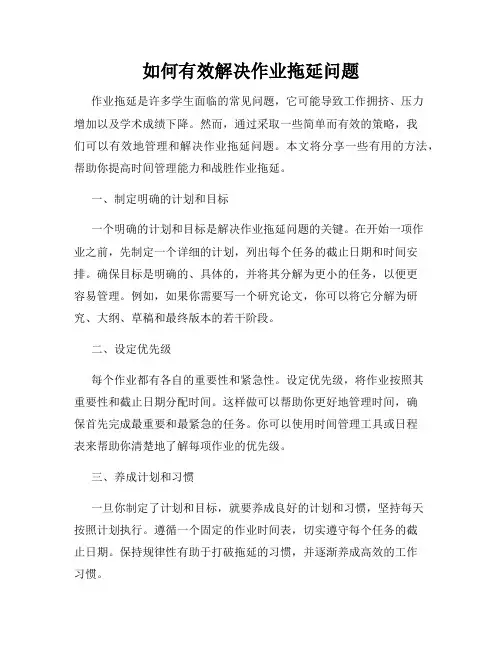 如何有效解决作业拖延问题

作业拖延是许多学生面临的常见问题，它可能导致工作拥挤、压力增加以及学术成绩下降。然而，通过采取一些简单而有效的策略，我们可以有效地管理和解决作业拖延问题。本文将分享一些有用的方法，帮助你提高时间管理能力和战胜作业拖延。

一、制定明确的计划和目标

一个明确的计划和目标是解决作业拖延问题的关键。在开始一项作业之前，先制定一个详细的计划，列出每个任务的截止日期和时间安排。确保目标是明确的、具体的，并将其分解为更小的任务，以便更容易管理。例如，如果你需要写一个研究论文，你可以将它分解为研究、大纲、草稿和最终版本的若干阶段。

二、设定优先级

每个作业都有各自的重要性和紧急性。设定优先级，将作业按照其重要性和截止日期分配时间。这样做可以帮助你更好地管理时间，确保首先完成最重要和最紧急的任务。你可以使用时间管理工具或日程表来帮助你清楚地了解每项作业的优先级。

三、养成计划和习惯

一旦你制定了计划和目标，就要养成良好的计划和习惯，坚持每天按照计划执行。遵循一个固定的作业时间表，切实遵守每个任务的截止日期。保持规律性有助于打破拖延的习惯，并逐渐养成高效的工作习惯。